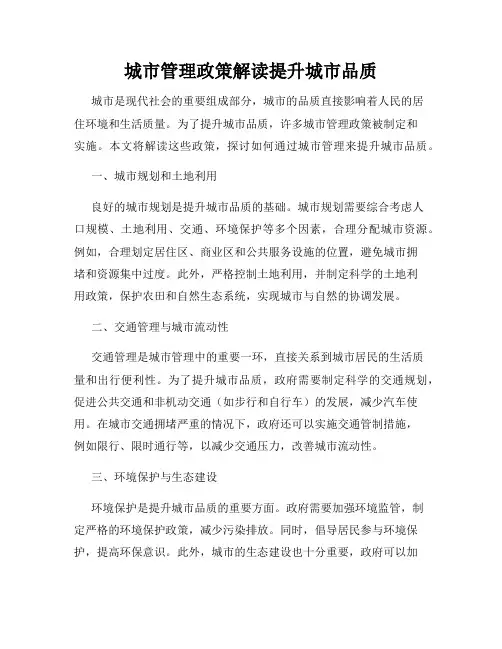 城市管理政策解读提升城市品质

城市是现代社会的重要组成部分，城市的品质直接影响着人民的居住环境和生活质量。为了提升城市品质，许多城市管理政策被制定和实施。本文将解读这些政策，探讨如何通过城市管理来提升城市品质。

一、城市规划和土地利用

良好的城市规划是提升城市品质的基础。城市规划需要综合考虑人口规模、土地利用、交通、环境保护等多个因素，合理分配城市资源。例如，合理划定居住区、商业区和公共服务设施的位置，避免城市拥堵和资源集中过度。此外，严格控制土地利用，并制定科学的土地利用政策，保护农田和自然生态系统，实现城市与自然的协调发展。

二、交通管理与城市流动性

交通管理是城市管理中的重要一环，直接关系到城市居民的生活质量和出行便利性。为了提升城市品质，政府需要制定科学的交通规划，促进公共交通和非机动交通（如步行和自行车）的发展，减少汽车使用。在城市交通拥堵严重的情况下，政府还可以实施交通管制措施，例如限行、限时通行等，以减少交通压力，改善城市流动性。

三、环境保护与生态建设

环境保护是提升城市品质的重要方面。政府需要加强环境监管，制定严格的环境保护政策，减少污染排放。同时，倡导居民参与环境保护，提高环保意识。此外，城市的生态建设也十分重要，政府可以加